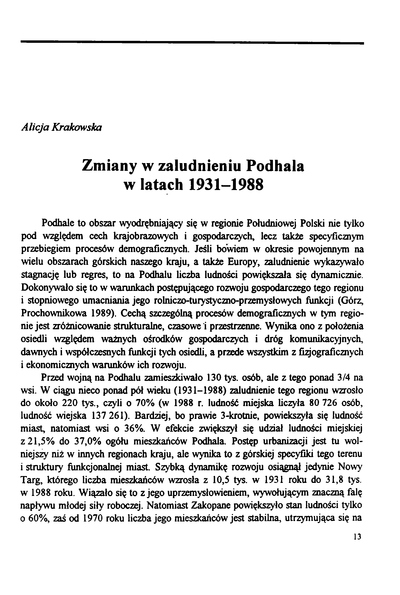 Alicja Krakowska

Zmiany w zaludnieniu Podhala w latach 1931–1988

Podhale to obszar wyodrębniający się w regionie Południowej Polski nie tylko pod względem cech krajobrazowych i gospodarczych, lecz także specyficznym przebiegiem procesów demograficznych. Jeśli bowiem w okresie powojennym na wielu obszarach górskich naszego kraju, a także Europy, zaludnienie wykazywało stagnację lub regres, to na Podhalu liczba ludności powiększała się dynamicznie. Dokonywało się to w warunkach postępującego rozwoju gospodarczego tego regionu i stopniowego umacniania jego rolniczo-turystyczno-przemysłowych funkcji (Górz, Prochownikowa 1989). Cechą szczególną procesów demograficznych w tym regionie jest zróżnicowanie strukturalne, czasowe i przestrzenne. Wynika ono z położenia osiedli względem ważnych ośrodków gospodarczych i dróg komunikacyjnych, dawnych i współczesnych funkcji tych osiedli, a przede wszystkim z fizjograficznych i ekonomicznych warunków ich rozwoju.

Przed wojną na Podhalu zamieszkiwało 130 tys. osób, ale z tego ponad 3/4 na wsi. W ciągu nieco ponad pół wieku (1931–1988) zaludnienie tego regionu wzrosło do około 220 tys., czyli o 70% (w 1988 r. ludność miejska liczyła 80 726 osób, ludność wiejska 137 261). Bardziej, bo prawie 3-krotnie, powiększyła się ludność miast, natomiast wsi o 36%. W efekcie zwiększył się udział ludności miejskiej z 21,5% do 37,0% ogółu mieszkańców Podhala. Postęp urbanizacji jest tu wolniejszy niż w innych regionach kraju, ale wynika to z górskiej specyfiki tego terenu i struktury funkcjonalnej miast. Szybką dynamikę rozwoju osiągnął jedynie Nowy Targ, którego liczba mieszkańców wzrosła z 10,5 tys. w 1931 roku do 31,8 tys. w 1988 roku. Wiązało się to z jego uprzemysłowieniem, wywołującym znaczną falę napływu młodej siły roboczej. Natomiast Zakopane powiększyło stan ludności tylko o 60%, zaś od 1970 roku liczba jego mieszkańców jest stabilna, utrzymująca się na

13